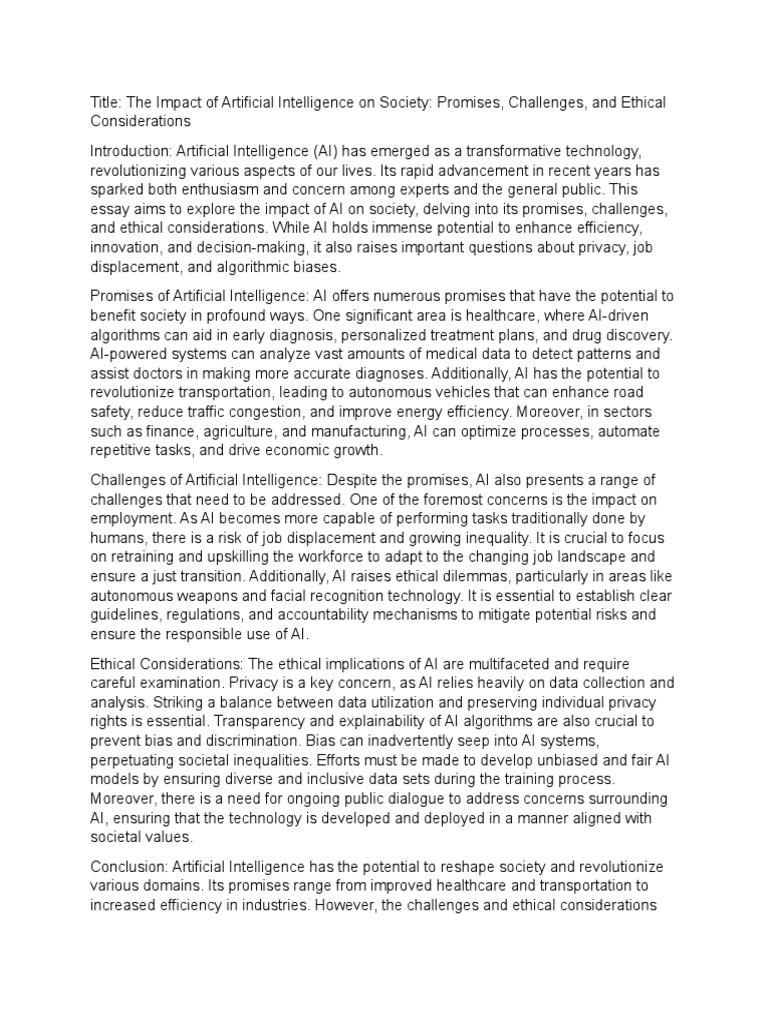 Title: The Impact of Artificial Intelligence on Society: Promises, Challenges, and Ethical Considerations

Introduction: Artificial Intelligence (AI) has emerged as a transformative technology, revolutionizing various aspects of our lives. Its rapid advancement in recent years has sparked both enthusiasm and concern among experts and the general public. This essay aims to explore the impact of AI on society, delving into its promises, challenges, and ethical considerations. While AI holds immense potential to enhance efficiency, innovation, and decision-making, it also raises important questions about privacy, job displacement, and algorithmic biases.

Promises of Artificial Intelligence: AI offers numerous promises that have the potential to benefit society in profound ways. One significant area is healthcare, where AI-driven algorithms can aid in early diagnosis, personalized treatment plans, and drug discovery. AI-powered systems can analyze vast amounts of medical data to detect patterns and assist doctors in making more accurate diagnoses. Additionally, AI has the potential to revolutionize transportation, leading to autonomous vehicles that can enhance road safety, reduce traffic congestion, and improve energy efficiency. Moreover, in sectors such as finance, agriculture, and manufacturing, AI can optimize processes, automate repetitive tasks, and drive economic growth.

Challenges of Artificial Intelligence: Despite the promises, AI also presents a range of challenges that need to be addressed. One of the foremost concerns is the impact on employment. As AI becomes more capable of performing tasks traditionally done by humans, there is a risk of job displacement and growing inequality. It is crucial to focus on retraining and upskilling the workforce to adapt to the changing job landscape and ensure a just transition. Additionally, AI raises ethical dilemmas, particularly in areas like autonomous weapons and facial recognition technology. It is essential to establish clear guidelines, regulations, and accountability mechanisms to mitigate potential risks and ensure the responsible use of AI.

Ethical Considerations: The ethical implications of AI are multifaceted and require careful examination. Privacy is a key concern, as AI relies heavily on data collection and analysis. Striking a balance between data utilization and preserving individual privacy rights is essential. Transparency and explainability of AI algorithms are also crucial to prevent bias and discrimination. Bias can inadvertently seep into AI systems, perpetuating societal inequalities. Efforts must be made to develop unbiased and fair AI models by ensuring diverse and inclusive data sets during the training process. Moreover, there is a need for ongoing public dialogue to address concerns surrounding AI, ensuring that the technology is developed and deployed in a manner aligned with societal values.

Conclusion: Artificial Intelligence has the potential to reshape society and revolutionize various domains. Its promises range from improved healthcare and transportation to increased efficiency in industries. However, the challenges and ethical considerations